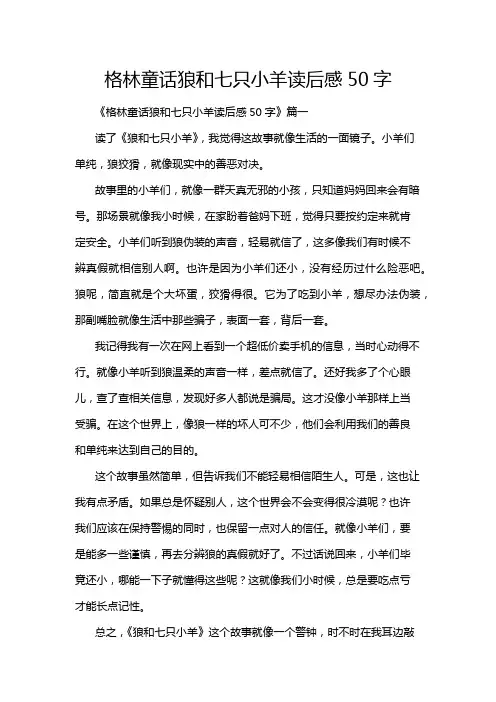 格林童话狼和七只小羊读后感 50 字

《格林童话狼和七只小羊读后感 50 字》篇一

读了《狼和七只小羊》，我觉得这故事就像生活的一面镜子。小羊们单纯，狼狡猾，就像现实中的善恶对决。

故事里的小羊们，就像一群天真无邪的小孩，只知道妈妈回来会有暗号。那场景就像我小时候，在家盼着爸妈下班，觉得只要按约定来就肯定安全。小羊们听到狼伪装的声音，轻易就信了，这多像我们有时候不辨真假就相信别人啊。也许是因为小羊们还小，没有经历过什么险恶吧。狼呢，简直就是个大坏蛋，狡猾得很。它为了吃到小羊，想尽办法伪装，那副嘴脸就像生活中那些骗子，表面一套，背后一套。

我记得我有一次在网上看到一个超低价卖手机的信息，当时心动得不行。就像小羊听到狼温柔的声音一样，差点就信了。还好我多了个心眼儿，查了查相关信息，发现好多人都说是骗局。这才没像小羊那样上当受骗。在这个世界上，像狼一样的坏人可不少，他们会利用我们的善良和单纯来达到自己的目的。

这个故事虽然简单，但告诉我们不能轻易相信陌生人。可是，这也让我有点矛盾。如果总是怀疑别人，这个世界会不会变得很冷漠呢？也许我们应该在保持警惕的同时，也保留一点对人的信任。就像小羊们，要是能多一些谨慎，再去分辨狼的真假就好了。不过话说回来，小羊们毕竟还小，哪能一下子就懂得这些呢？这就像我们小时候，总是要吃点亏才能长点记性。

总之，《狼和七只小羊》这个故事就像一个警钟，时不时在我耳边敲